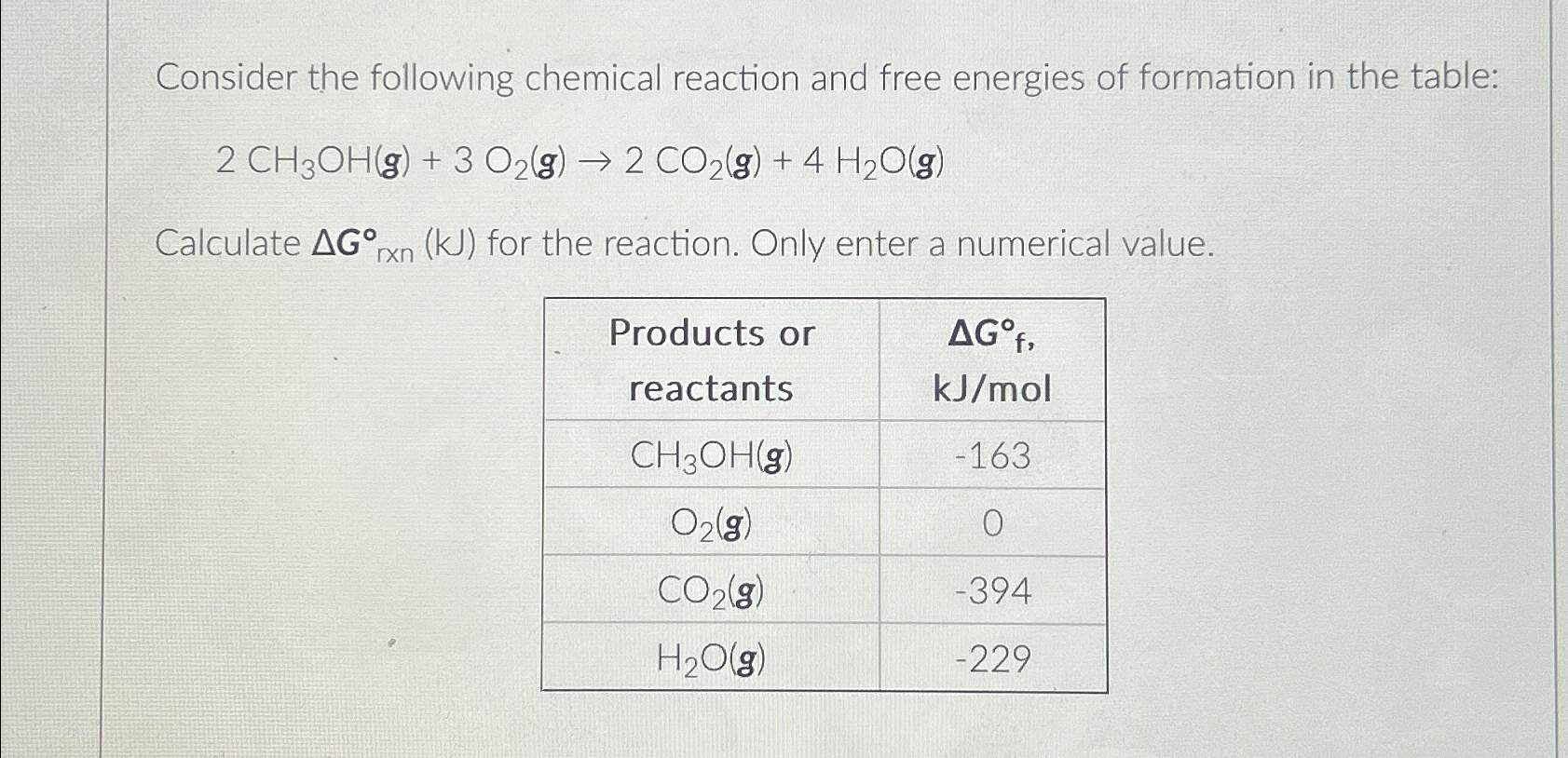 Consider the following chemical reaction and free energies of formation in the table:

$2\ CH_3OH(g) + 3\ O_2(g) \rightarrow 2\ CO_2(g) + 4\ H_2O(g)$

Calculate $\Delta G°_{rxn}$ (kJ) for the reaction. Only enter a numerical value.

| Products or reactants | $\Delta G°_f$, kJ/mol |
|---|---|
| $CH_3OH(g)$ | -163 |
| $O_2(g)$ | 0 |
| $CO_2(g)$ | -394 |
| $H_2O(g)$ | -229 |